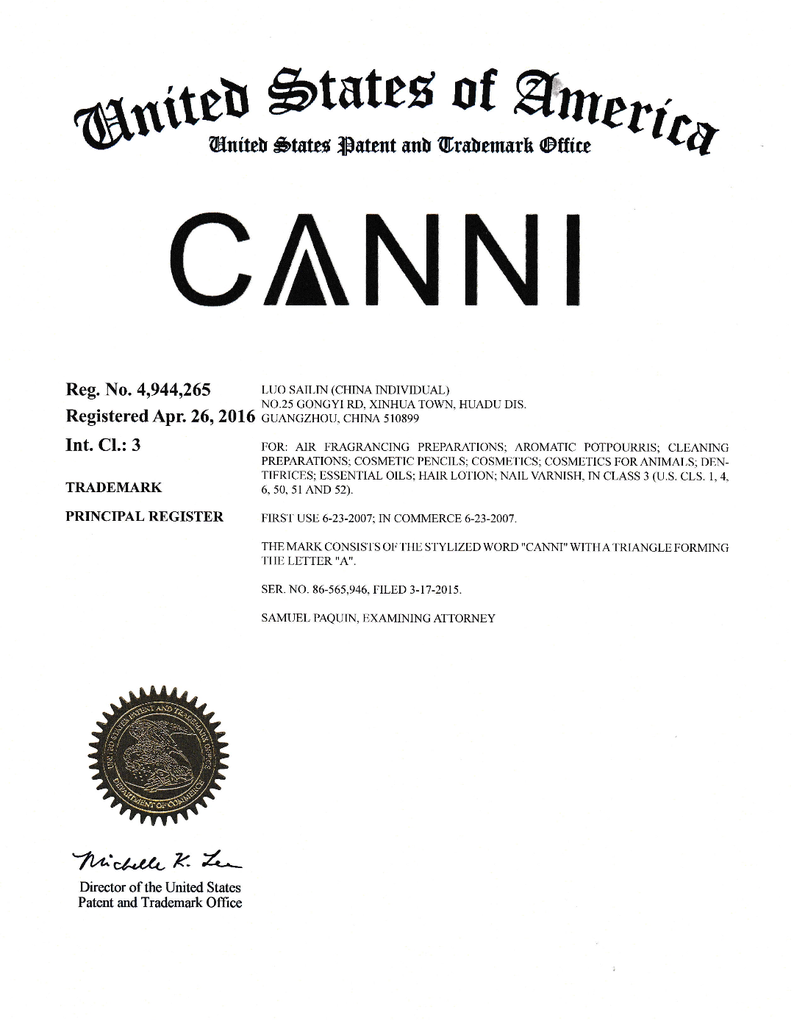 United States of America
United States Patent and Trademark Office

CANNI

Reg. No. 4,944,265
Registered Apr. 26, 2016
Int. Cl.: 3

TRADEMARK

PRINCIPAL REGISTER

LUO SAILIN (CHINA INDIVIDUAL)
NO.25 GONGYI RD, XINHUA TOWN, HUADU DIS.
GUANGZHOU, CHINA 510899

FOR: AIR FRAGRANCING PREPARATIONS; AROMATIC POTPOURRIS; CLEANING PREPARATIONS; COSMETIC PENCILS; COSMETICS; COSMETICS FOR ANIMALS; DENTIFRICES; ESSENTIAL OILS; HAIR LOTION; NAIL VARNISH, IN CLASS 3 (U.S. CLS. 1, 4, 6, 50, 51 AND 52).

FIRST USE 6-23-2007; IN COMMERCE 6-23-2007.

THE MARK CONSISTS OF THE STYLIZED WORD "CANNI" WITH A TRIANGLE FORMING THE LETTER "A".

SER. NO. 86-565,946, FILED 3-17-2015.

SAMUEL PAQUIN, EXAMINING ATTORNEY

UNITED STATES PATENT AND TRADEMARK OFFICE
DEPARTMENT OF COMMERCE

Michelle K. Lee
Director of the United States
Patent and Trademark Office